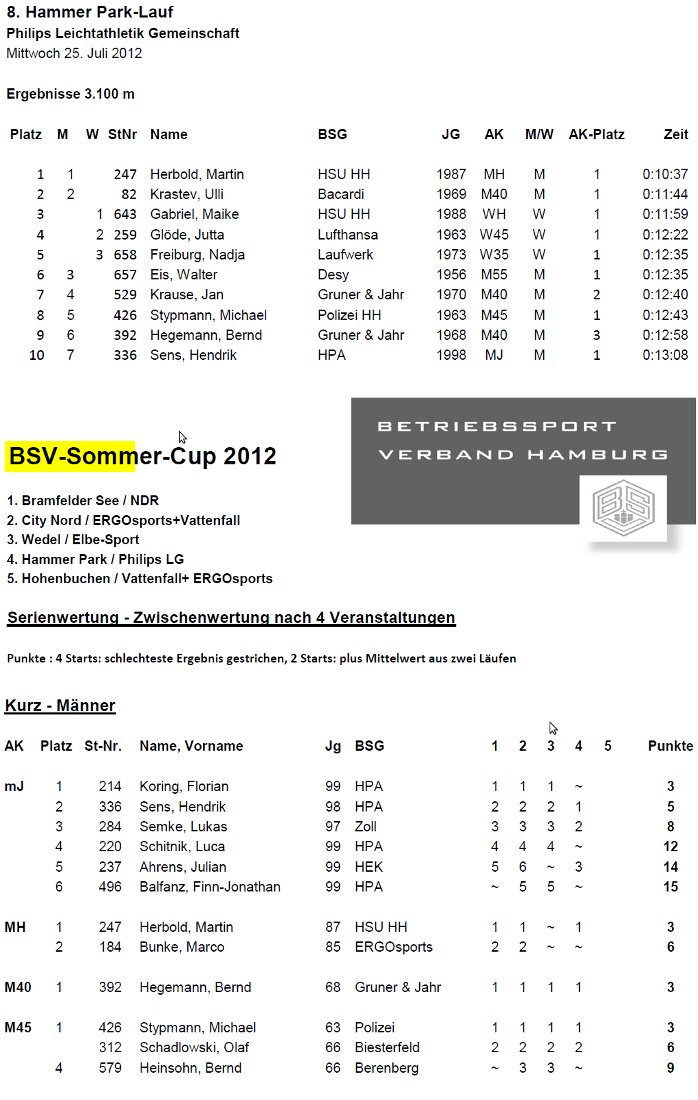 8. Hammer Park-Lauf
Philips Leichtathletik Gemeinschaft
Mittwoch 25. Juli 2012

Ergebnisse 3.100 m

| Platz | M | W | StNr | Name | BSG | JG | AK | M/W | AK-Platz | Zeit |
|---|---|---|---|---|---|---|---|---|---|---|
| 1 | 1 | | 247 | Herbold, Martin | HSU HH | 1987 | MH | M | 1 | 0:10:37 |
| 2 | 2 | | 82 | Krastev, Ulli | Bacardi | 1969 | M40 | M | 1 | 0:11:44 |
| 3 | | 1 | 643 | Gabriel, Maike | HSU HH | 1988 | WH | W | 1 | 0:11:59 |
| 4 | | 2 | 259 | Glöde, Jutta | Lufthansa | 1963 | W45 | W | 1 | 0:12:22 |
| 5 | | 3 | 658 | Freiburg, Nadja | Laufwerk | 1973 | W35 | W | 1 | 0:12:35 |
| 6 | 3 | | 657 | Eis, Walter | Desy | 1956 | M55 | M | 1 | 0:12:35 |
| 7 | 4 | | 529 | Krause, Jan | Gruner & Jahr | 1970 | M40 | M | 2 | 0:12:40 |
| 8 | 5 | | 426 | Stypmann, Michael | Polizei HH | 1963 | M45 | M | 1 | 0:12:43 |
| 9 | 6 | | 392 | Hegemann, Bernd | Gruner & Jahr | 1968 | M40 | M | 3 | 0:12:58 |
| 10 | 7 | | 336 | Sens, Hendrik | HPA | 1998 | MJ | M | 1 | 0:13:08 |

BSV-Sommer-Cup 2012

BETRIEBSSPORT VERBAND HAMBURG

BS

1. Bramfelder See / NDR
2. City Nord / ERGOsports+Vattenfall
3. Wedel / Elbe-Sport
4. Hammer Park / Philips LG
5. Hohenbuchen / Vattenfall+ ERGOsports

Serienwertung - Zwischenwertung nach 4 Veranstaltungen

Punkte : 4 Starts: schlechteste Ergebnis gestrichen, 2 Starts: plus Mittelwert aus zwei Läufen

Kurz - Männer

| AK | Platz | St-Nr. | Name, Vorname | Jg | BSG | 1 | 2 | 3 | 4 | 5 | Punkte |
|---|---|---|---|---|---|---|---|---|---|---|---|
| mJ | 1 | 214 | Koring, Florian | 99 | HPA | 1 | 1 | 1 | ~ | | 3 |
| | 2 | 336 | Sens, Hendrik | 98 | HPA | 2 | 2 | 2 | 1 | | 5 |
| | 3 | 284 | Semke, Lukas | 97 | Zoll | 3 | 3 | 3 | 2 | | 8 |
| | 4 | 220 | Schitnik, Luca | 99 | HPA | 4 | 4 | 4 | ~ | | 12 |
| | 5 | 237 | Ahrens, Julian | 99 | HEK | 5 | 6 | ~ | 3 | | 14 |
| | 6 | 496 | Balfanz, Finn-Jonathan | 99 | HPA | ~ | 5 | 5 | ~ | | 15 |
| MH | 1 | 247 | Herbold, Martin | 87 | HSU HH | 1 | 1 | ~ | 1 | | 3 |
| | 2 | 184 | Bunke, Marco | 85 | ERGOsports | 2 | 2 | ~ | ~ | | 6 |
| M40 | 1 | 392 | Hegemann, Bernd | 68 | Gruner & Jahr | 1 | 1 | 1 | 1 | | 3 |
| M45 | 1 | 426 | Stypmann, Michael | 63 | Polizei | 1 | 1 | 1 | 1 | | 3 |
| | | 312 | Schadlowski, Olaf | 66 | Biesterfeld | 2 | 2 | 2 | 2 | | 6 |
| | 4 | 579 | Heinsohn, Bernd | 66 | Berenberg | ~ | 3 | 3 | ~ | | 9 |